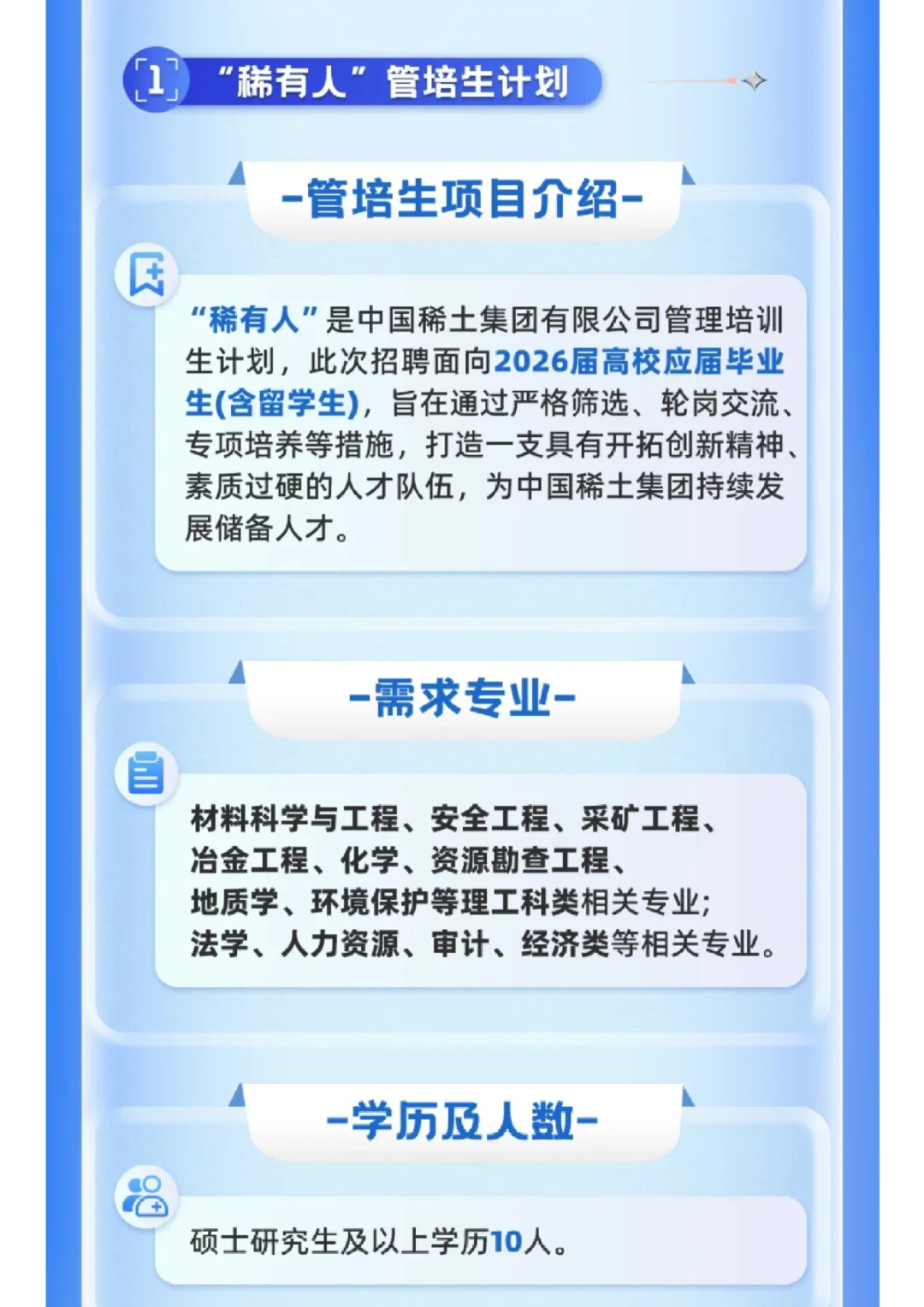 1 “稀有人”管培生计划

-管培生项目介绍-

“稀有人”是中国稀土集团有限公司管理培训生计划，此次招聘面向2026届高校应届毕业生(含留学生)，旨在通过严格筛选、轮岗交流、专项培养等措施，打造一支具有开拓创新精神、素质过硬的人才队伍，为中国稀土集团持续发展储备人才。

-需求专业-

材料科学与工程、安全工程、采矿工程、冶金工程、化学、资源勘查工程、地质学、环境保护等理工科类相关专业；法学、人力资源、审计、经济类等相关专业。

-学历及人数-

硕士研究生及以上学历10人。